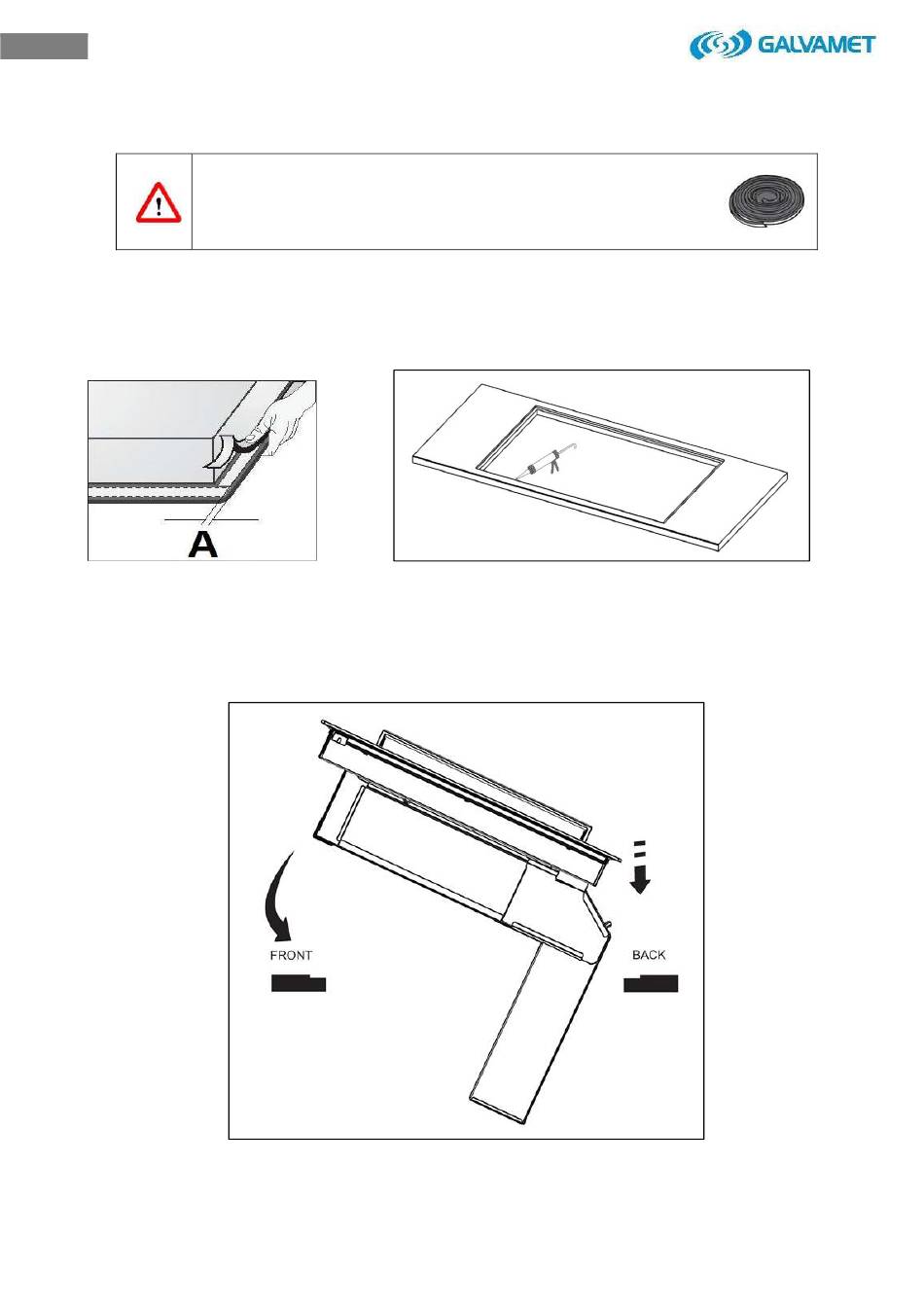 GALVAMET

A

FRONT

BACK